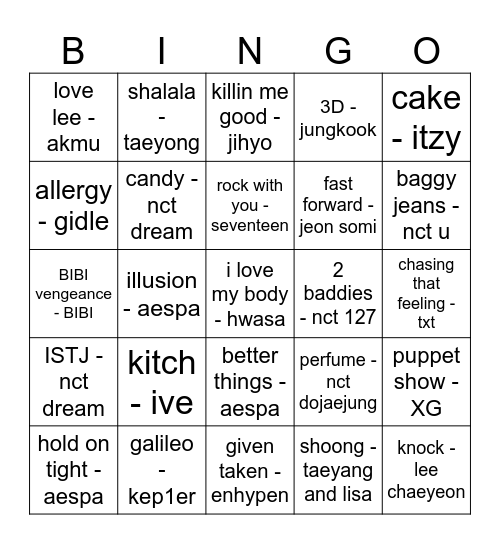 | B | I | N | G | O |
|---|---|---|---|---|
| love lee - akmu | shalala - taeyong | killin me good - jihyo | 3D - jungkook | cake - itzy |
| allergy - gidle | candy - nct dream | rock with you - seventeen | fast forward - jeon somi | baggy jeans - nct u |
| BIBI vengeance - BIBI | illusion - aespa | i love my body - hwasa | 2 baddies - nct 127 | chasing that feeling - txt |
| ISTJ - nct dream | kitch - ive | better things - aespa | perfume - nct dojaejung | puppet show - XG |
| hold on tight - aespa | galileo - kep1er | given taken - enhypen | shoong - taeyang and lisa | knock - lee chaeyeon |